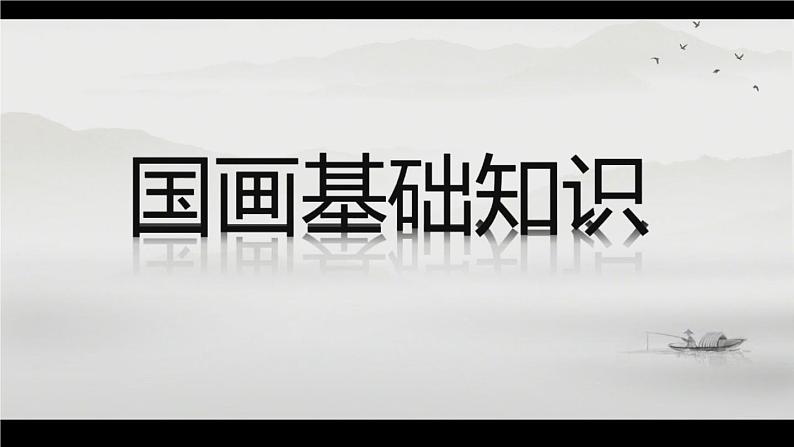 国画基础知识